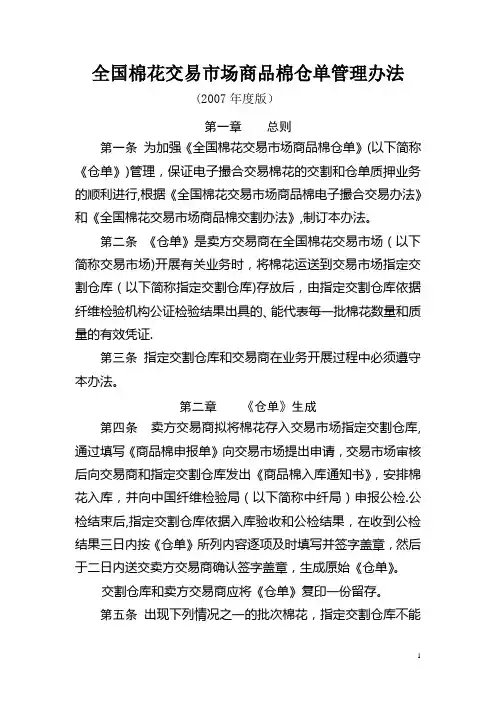 全国棉花交易市场商品棉仓单管理办法

（2007 年度版）

第一章　　总则

第一条 为加强《全国棉花交易市场商品棉仓单》(以下简称《仓单》)管理，保证电子撮合交易棉花的交割和仓单质押业务的顺利进行,根据《全国棉花交易市场商品棉电子撮合交易办法》和《全国棉花交易市场商品棉交割办法》,制订本办法。

第二条 《仓单》是卖方交易商在全国棉花交易市场（以下简称交易市场)开展有关业务时，将棉花运送到交易市场指定交割仓库（以下简称指定交割仓库)存放后，由指定交割仓库依据纤维检验机构公证检验结果出具的、能代表每一批棉花数量和质量的有效凭证.

第三条 指定交割仓库和交易商在业务开展过程中必须遵守本办法。

第二章　　《仓单》生成

第四条　卖方交易商拟将棉花存入交易市场指定交割仓库,通过填写《商品棉申报单》向交易市场提出申请，交易市场审核后向交易商和指定交割仓库发出《商品棉入库通知书》，安排棉花入库，并向中国纤维检验局（以下简称中纤局）申报公检.公检结束后,指定交割仓库依据入库验收和公检结果，在收到公检结果三日内按《仓单》所列内容逐项及时填写并签字盖章，然后于二日内送交卖方交易商确认签字盖章，生成原始《仓单》。

交割仓库和卖方交易商应将《仓单》复印一份留存。

第五条 出现下列情况之一的批次棉花，指定交割仓库不能

1